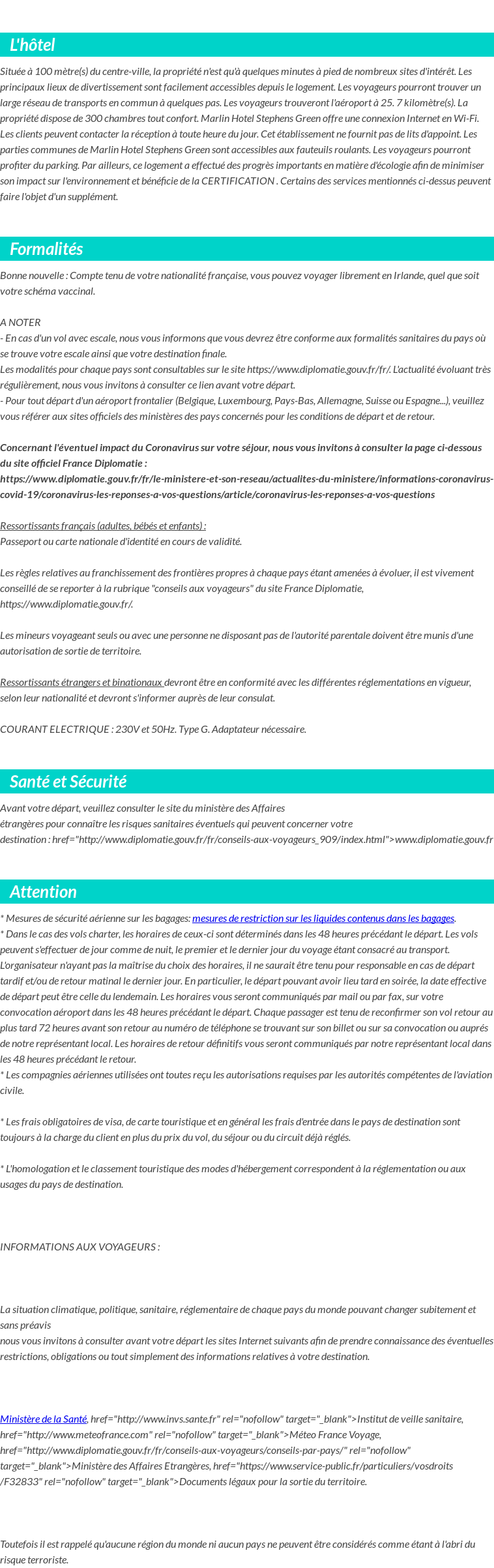 L'hôtel

Située à 100 mètre(s) du centre-ville, la propriété n'est qu'à quelques minutes à pied de nombreux sites d'intérêt. Les principaux lieux de divertissement sont facilement accessibles depuis le logement. Les voyageurs pourront trouver un large réseau de transports en commun à quelques pas. Les voyageurs trouveront l'aéroport à 25. 7 kilomètre(s). La propriété dispose de 300 chambres tout confort. Marlin Hotel Stephens Green offre une connexion Internet en Wi-Fi. Les clients peuvent contacter la réception à toute heure du jour. Cet établissement ne fournit pas de lits d'appoint. Les parties communes de Marlin Hotel Stephens Green sont accessibles aux fauteuils roulants. Les voyageurs pourront profiter du parking. Par ailleurs, ce logement a effectué des progrès importants en matière d'écologie afin de minimiser son impact sur l'environnement et bénéficie de la CERTIFICATION . Certains des services mentionnés ci-dessus peuvent faire l'objet d'un supplément.

Formalités

Bonne nouvelle : Compte tenu de votre nationalité française, vous pouvez voyager librement en Irlande, quel que soit votre schéma vaccinal.

A NOTER
- En cas d'un vol avec escale, nous vous informons que vous devrez être conforme aux formalités sanitaires du pays où se trouve votre escale ainsi que votre destination finale.
Les modalités pour chaque pays sont consultables sur le site https://www.diplomatie.gouv.fr/fr/. L'actualité évoluant très régulièrement, nous vous invitons à consulter ce lien avant votre départ.
- Pour tout départ d'un aéroport frontalier (Belgique, Luxembourg, Pays-Bas, Allemagne, Suisse ou Espagne...), veuillez vous référer aux sites officiels des ministères des pays concernés pour les conditions de départ et de retour.

Concernant l'éventuel impact du Coronavirus sur votre séjour, nous vous invitons à consulter la page ci-dessous du site officiel France Diplomatie :
https://www.diplomatie.gouv.fr/fr/le-ministere-et-son-reseau/actualites-du-ministere/informations-coronavirus-covid-19/coronavirus-les-reponses-a-vos-questions/article/coronavirus-les-reponses-a-vos-questions

Ressortissants français (adultes, bébés et enfants) :
Passeport ou carte nationale d'identité en cours de validité.

Les règles relatives au franchissement des frontières propres à chaque pays étant amenées à évoluer, il est vivement conseillé de se reporter à la rubrique "conseils aux voyageurs" du site France Diplomatie, https://www.diplomatie.gouv.fr/.

Les mineurs voyageant seuls ou avec une personne ne disposant pas de l'autorité parentale doivent être munis d'une autorisation de sortie de territoire.

Ressortissants étrangers et binationaux devront être en conformité avec les différentes réglementations en vigueur, selon leur nationalité et devront s'informer auprès de leur consulat.

COURANT ELECTRIQUE : 230V et 50Hz. Type G. Adaptateur nécessaire.

Santé et Sécurité

Avant votre départ, veuillez consulter le site du ministère des Affaires étrangères pour connaître les risques sanitaires éventuels qui peuvent concerner votre destination : href="http://www.diplomatie.gouv.fr/fr/conseils-aux-voyageurs_909/index.html">www.diplomatie.gouv.fr

Attention

* Mesures de sécurité aérienne sur les bagages: mesures de restriction sur les liquides contenus dans les bagages.
* Dans le cas des vols charter, les horaires de ceux-ci sont déterminés dans les 48 heures précédant le départ. Les vols peuvent s'effectuer de jour comme de nuit, le premier et le dernier jour du voyage étant consacré au transport. L'organisateur n'ayant pas la maîtrise du choix des horaires, il ne saurait être tenu pour responsable en cas de départ tardif et/ou de retour matinal le dernier jour. En particulier, le départ pouvant avoir lieu tard en soirée, la date effective de départ peut être celle du lendemain. Les horaires vous seront communiqués par mail ou par fax, sur votre convocation aéroport dans les 48 heures précédant le départ. Chaque passager est tenu de reconfirmer son vol retour au plus tard 72 heures avant son retour au numéro de téléphone se trouvant sur son billet ou sur sa convocation ou auprès de notre représentant local. Les horaires de retour définitifs vous seront communiqués par notre représentant local dans les 48 heures précédant le retour.
* Les compagnies aériennes utilisées ont toutes reçu les autorisations requises par les autorités compétentes de l'aviation civile.

* Les frais obligatoires de visa, de carte touristique et en général les frais d'entrée dans le pays de destination sont toujours à la charge du client en plus du prix du vol, du séjour ou du circuit déjà réglés.

* L'homologation et le classement touristique des modes d'hébergement correspondent à la réglementation ou aux usages du pays de destination.

INFORMATIONS AUX VOYAGEURS :

La situation climatique, politique, sanitaire, réglementaire de chaque pays du monde pouvant changer subitement et sans préavis
nous vous invitons à consulter avant votre départ les sites Internet suivants afin de prendre connaissance des éventuelles restrictions, obligations ou tout simplement des informations relatives à votre destination.

Ministère de la Santé, href="http://www.invs.sante.fr" rel="nofollow" target="_blank">Institut de veille sanitaire, href="http://www.meteofrance.com" rel="nofollow" target="_blank">Méteo France Voyage, href="http://www.diplomatie.gouv.fr/fr/conseils-aux-voyageurs/conseils-par-pays/" rel="nofollow" target="_blank">Ministère des Affaires Etrangères, href="https://www.service-public.fr/particuliers/vosdroits/F32833" rel="nofollow" target="_blank">Documents légaux pour la sortie du territoire.

Toutefois il est rappelé qu'aucune région du monde ni aucun pays ne peuvent être considérés comme étant à l'abri du risque terroriste.